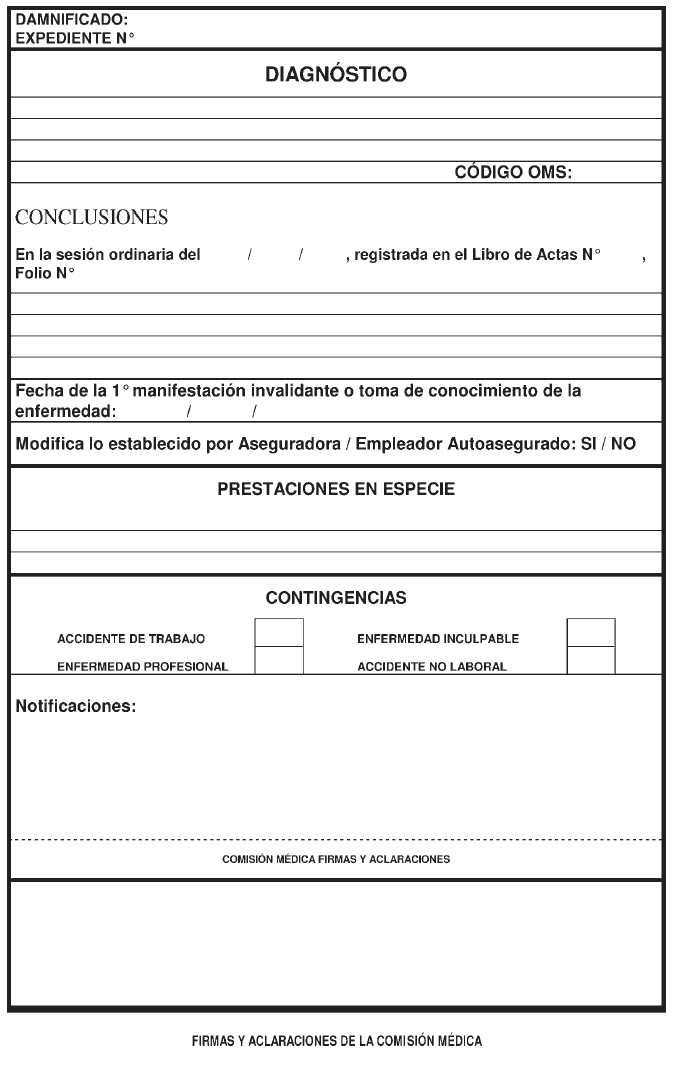 DAMNIFICADO:
EXPEDIENTE N°

DIAGNÓSTICO

CÓDIGO OMS:

CONCLUSIONES

En la sesión ordinaria del / / , registrada en el Libro de Actas N° , Folio N°

Fecha de la 1° manifestación invalidante o toma de conocimiento de la enfermedad: / /

Modifica lo establecido por Aseguradora / Empleador Autoasegurado: SI / NO

PRESTACIONES EN ESPECIE

CONTINGENCIAS

ACCIDENTE DE TRABAJO
ENFERMEDAD INCULPABLE
ENFERMEDAD PROFESIONAL
ACCIDENTE NO LABORAL

Notificaciones:

COMISIÓN MÉDICA FIRMAS Y ACLARACIONES

FIRMAS Y ACLARACIONES DE LA COMISIÓN MÉDICA